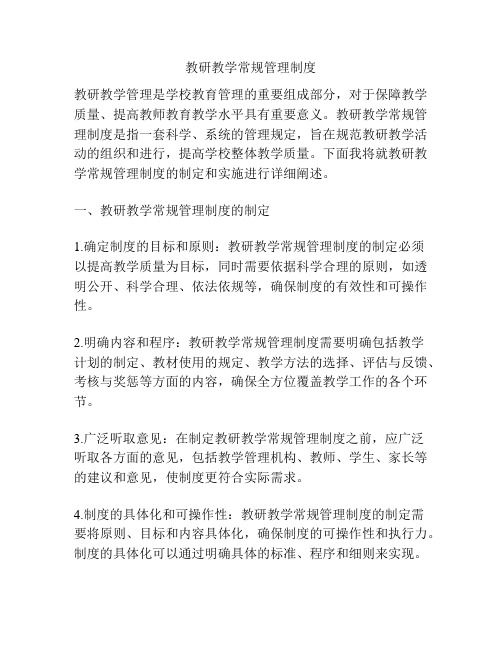 教研教学常规管理制度

教研教学管理是学校教育管理的重要组成部分，对于保障教学质量、提高教师教育教学水平具有重要意义。教研教学常规管理制度是指一套科学、系统的管理规定，旨在规范教研教学活动的组织和进行，提高学校整体教学质量。下面我将就教研教学常规管理制度的制定和实施进行详细阐述。

一、教研教学常规管理制度的制定

1.确定制度的目标和原则：教研教学常规管理制度的制定必须以提高教学质量为目标，同时需要依据科学合理的原则，如透明公开、科学合理、依法依规等，确保制度的有效性和可操作性。

2.明确内容和程序：教研教学常规管理制度需要明确包括教学计划的制定、教材使用的规定、教学方法的选择、评估与反馈、考核与奖惩等方面的内容，确保全方位覆盖教学工作的各个环节。

3.广泛听取意见：在制定教研教学常规管理制度之前，应广泛听取各方面的意见，包括教学管理机构、教师、学生、家长等的建议和意见，使制度更符合实际需求。

4.制度的具体化和可操作性：教研教学常规管理制度的制定需要将原则、目标和内容具体化，确保制度的可操作性和执行力。制度的具体化可以通过明确具体的标准、程序和细则来实现。